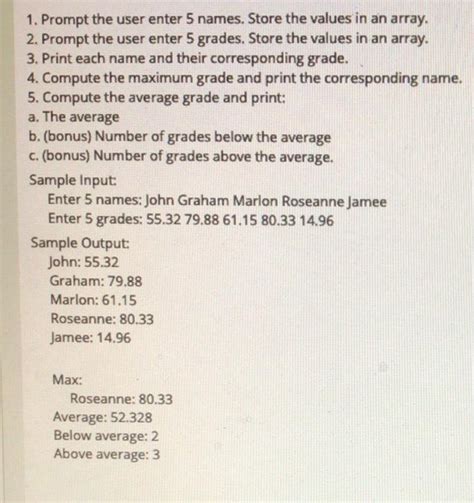 1. Prompt the user enter 5 names. Store the values in an array.
2. Prompt the user enter 5 grades. Store the values in an array.
3. Print each name and their corresponding grade.
4. Compute the maximum grade and print the corresponding name.
5. Compute the average grade and print:
a. The average
b. (bonus) Number of grades below the average
c. (bonus) Number of grades above the average.

Sample Input:
Enter 5 names: John Graham Marlon Roseanne Jamee
Enter 5 grades: 55.32 79.88 61.15 80.33 14.96

Sample Output:
John: 55.32
Graham: 79.88
Marlon: 61.15
Roseanne: 80.33
Jamee: 14.96

Max:
Roseanne: 80.33
Average: 52.328
Below average: 2
Above average: 3